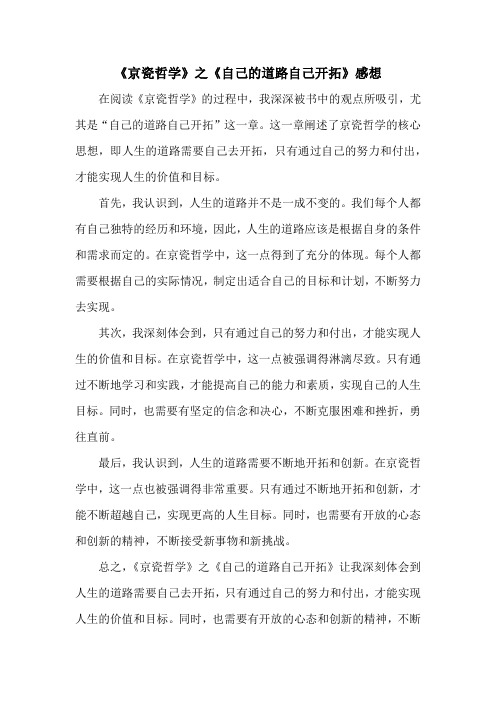 《京瓷哲学》之《自己的道路自己开拓》感想

在阅读《京瓷哲学》的过程中，我深深被书中的观点所吸引，尤其是“自己的道路自己开拓”这一章。这一章阐述了京瓷哲学的核心思想，即人生的道路需要自己去开拓，只有通过自己的努力和付出，才能实现人生的价值和目标。

首先，我认识到，人生的道路并不是一成不变的。我们每个人都有自己独特的经历和环境，因此，人生的道路应该是根据自身的条件和需求而定的。在京瓷哲学中，这一点得到了充分的体现。每个人都需要根据自己的实际情况，制定出适合自己的目标和计划，不断努力去实现。

其次，我深刻体会到，只有通过自己的努力和付出，才能实现人生的价值和目标。在京瓷哲学中，这一点被强调得淋漓尽致。只有通过不断地学习和实践，才能提高自己的能力和素质，实现自己的人生目标。同时，也需要有坚定的信念和决心，不断克服困难和挫折，勇往直前。

最后，我认识到，人生的道路需要不断地开拓和创新。在京瓷哲学中，这一点也被强调得非常重要。只有通过不断地开拓和创新，才能不断超越自己，实现更高的人生目标。同时，也需要有开放的心态和创新的精神，不断接受新事物和新挑战。

总之，《京瓷哲学》之《自己的道路自己开拓》让我深刻体会到人生的道路需要自己去开拓，只有通过自己的努力和付出，才能实现人生的价值和目标。同时，也需要有开放的心态和创新的精神，不断